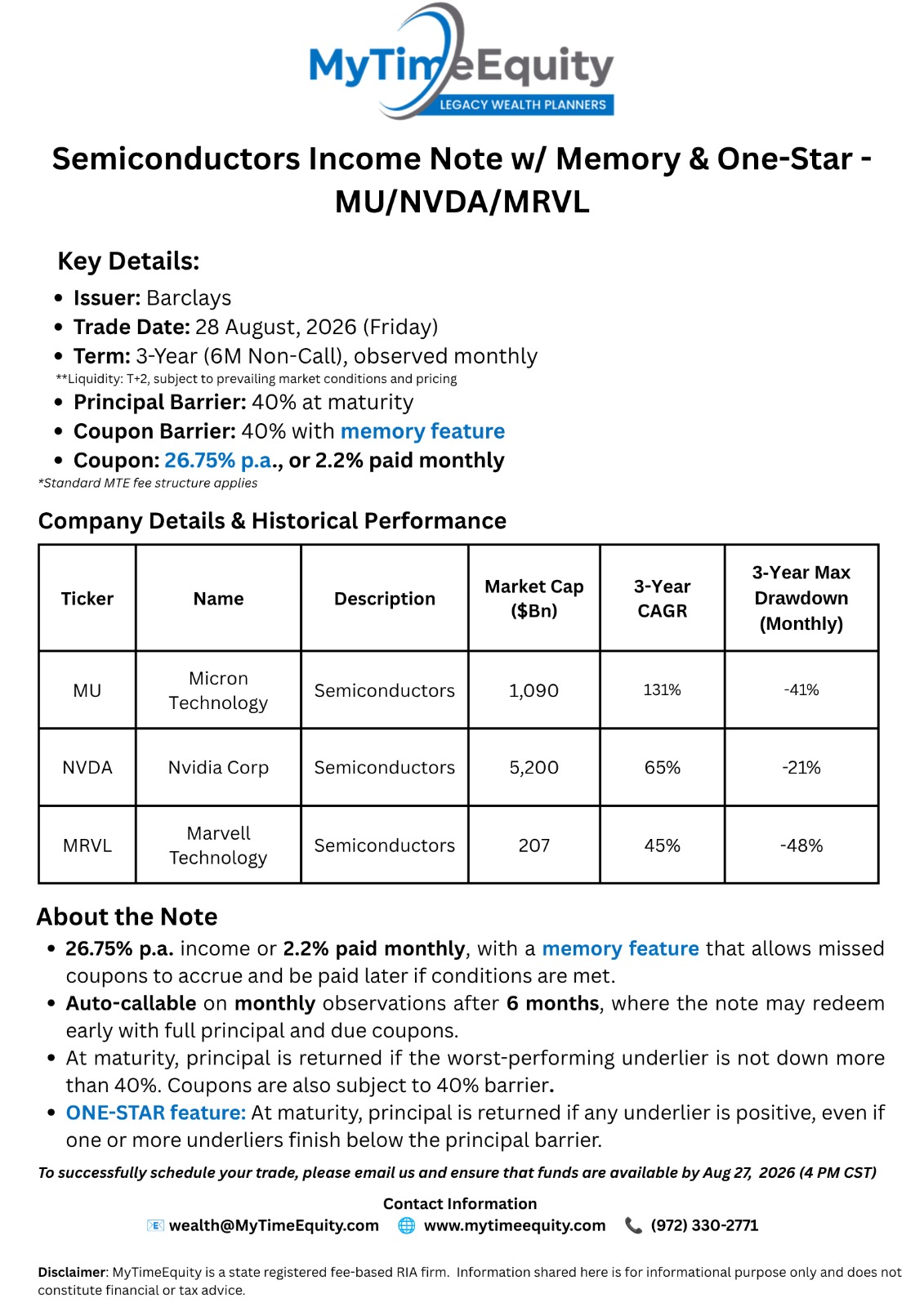 MyTimeEquity
LEGACY WEALTH PLANNERS

Semiconductors Income Note w/ Memory & One-Star - MU/NVDA/MRVL

Key Details:

• Issuer: Barclays
• Trade Date: 28 August, 2026 (Friday)
• Term: 3-Year (6M Non-Call), observed monthly
**Liquidity: T+2, subject to prevailing market conditions and pricing
• Principal Barrier: 40% at maturity
• Coupon Barrier: 40% with memory feature
• Coupon: 26.75% p.a., or 2.2% paid monthly
*Standard MTE fee structure applies

Company Details & Historical Performance

| Ticker | Name | Description | Market Cap ($Bn) | 3-Year CAGR | 3-Year Max Drawdown (Monthly) |
|---|---|---|---|---|---|
| MU | Micron Technology | Semiconductors | 1,090 | 131% | -41% |
| NVDA | Nvidia Corp | Semiconductors | 5,200 | 65% | -21% |
| MRVL | Marvell Technology | Semiconductors | 207 | 45% | -48% |

About the Note

• 26.75% p.a. income or 2.2% paid monthly, with a memory feature that allows missed coupons to accrue and be paid later if conditions are met.
• Auto-callable on monthly observations after 6 months, where the note may redeem early with full principal and due coupons.
• At maturity, principal is returned if the worst-performing underlier is not down more than 40%. Coupons are also subject to 40% barrier.
• ONE-STAR feature: At maturity, principal is returned if any underlier is positive, even if one or more underliers finish below the principal barrier.

To successfully schedule your trade, please email us and ensure that funds are available by Aug 27, 2026 (4 PM CST)

Contact Information
wealth@MyTimeEquity.com www.mytimeequity.com (972) 330-2771

Disclaimer: MyTimeEquity is a state registered fee-based RIA firm. Information shared here is for informational purpose only and does not constitute financial or tax advice.